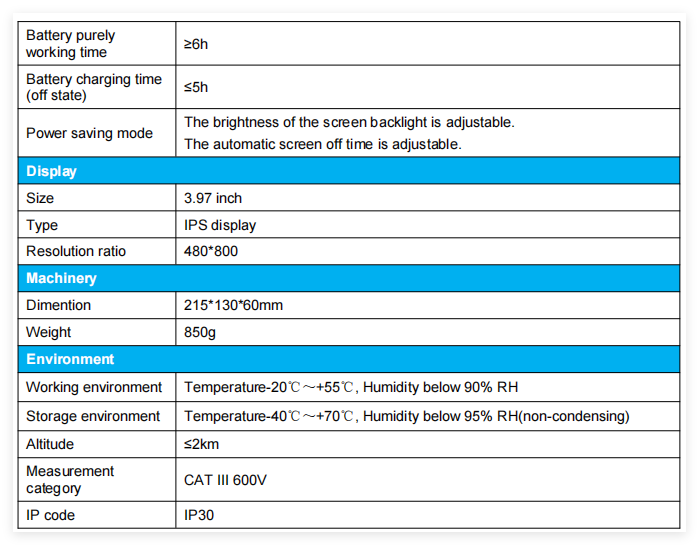 | Battery purely working time | ≥6h |
|---|---|
| Battery charging time (off state) | ≤5h |
| Power saving mode | The brightness of the screen backlight is adjustable. The automatic screen off time is adjustable. |
| Display | |
| Size | 3.97 inch |
| Type | IPS display |
| Resolution ratio | 480*800 |
| Machinery | |
| Dimention | 215*130*60mm |
| Weight | 850g |
| Environment | |
| Working environment | Temperature-20℃～+55℃, Humidity below 90% RH |
| Storage environment | Temperature-40℃～+70℃, Humidity below 95% RH(non-condensing) |
| Altitude | ≤2km |
| Measurement category | CAT III 600V |
| IP code | IP30 |